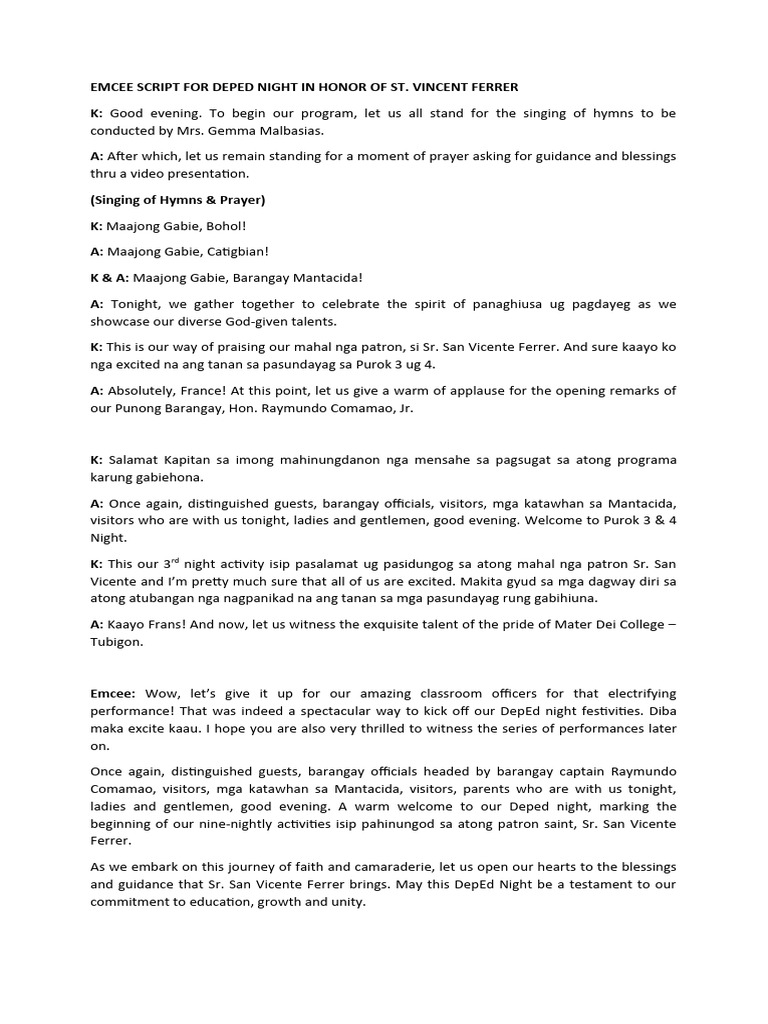 EMCEE SCRIPT FOR DEPED NIGHT IN HONOR OF ST. VINCENT FERRER

K: Good evening. To begin our program, let us all stand for the singing of hymns to be conducted by Mrs. Gemma Malbasias.

A: After which, let us remain standing for a moment of prayer asking for guidance and blessings thru a video presentation.

(Singing of Hymns & Prayer)

K: Maajong Gabie, Bohol!

A: Maajong Gabie, Catigbian!

K & A: Maajong Gabie, Barangay Mantacida!

A: Tonight, we gather together to celebrate the spirit of panaghiusa ug pagdayeg as we showcase our diverse God-given talents.

K: This is our way of praising our mahal nga patron, si Sr. San Vicente Ferrer. And sure kaayo ko nga excited na ang tanan sa pasundayag sa Purok 3 ug 4.

A: Absolutely, France! At this point, let us give a warm of applause for the opening remarks of our Punong Barangay, Hon. Raymundo Comamao, Jr.

K: Salamat Kapitan sa imong mahinungdanon nga mensahe sa pagsugat sa atong programa karung gabiehona.

A: Once again, distinguished guests, barangay officials, visitors, mga katawhan sa Mantacida, visitors who are with us tonight, ladies and gentlemen, good evening. Welcome to Purok 3 & 4 Night.

K: This our 3$^{rd}$ night activity isip pasalamat ug pasidungog sa atong mahal nga patron Sr. San Vicente and I'm pretty much sure that all of us are excited. Makita gyud sa mga dagway diri sa atong atubangan nga nagpanikad na ang tanan sa mga pasundayag rung gabihiuna.

A: Kaayo Frans! And now, let us witness the exquisite talent of the pride of Mater Dei College – Tubigon.

Emcee: Wow, let's give it up for our amazing classroom officers for that electrifying performance! That was indeed a spectacular way to kick off our DepEd night festivities. Diba maka excite kaau. I hope you are also very thrilled to witness the series of performances later on.

Once again, distinguished guests, barangay officials headed by barangay captain Raymundo Comamao, visitors, mga katawhan sa Mantacida, visitors, parents who are with us tonight, ladies and gentlemen, good evening. A warm welcome to our Deped night, marking the beginning of our nine-nightly activities isip pahinungod sa atong patron saint, Sr. San Vicente Ferrer.

As we embark on this journey of faith and camaraderie, let us open our hearts to the blessings and guidance that Sr. San Vicente Ferrer brings. May this DepEd Night be a testament to our commitment to education, growth and unity.